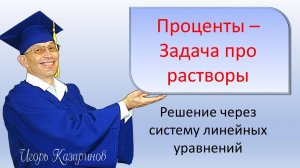 Проценты – Задача про растворы

Решение через систему линейных уравнений

Игорь Казаринов